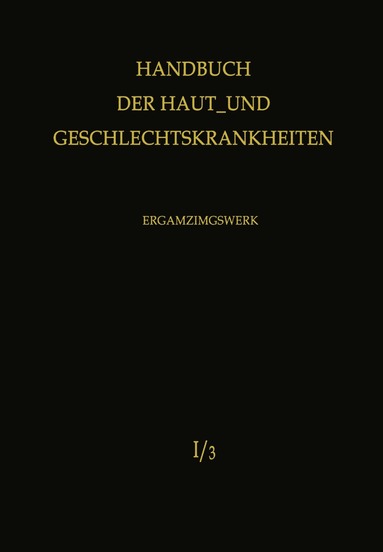 HANDBUCH
DER HAUT_UND
GESCHLECHTSKRANKHEITEN

ERGAMZIMGSWERK

I/3